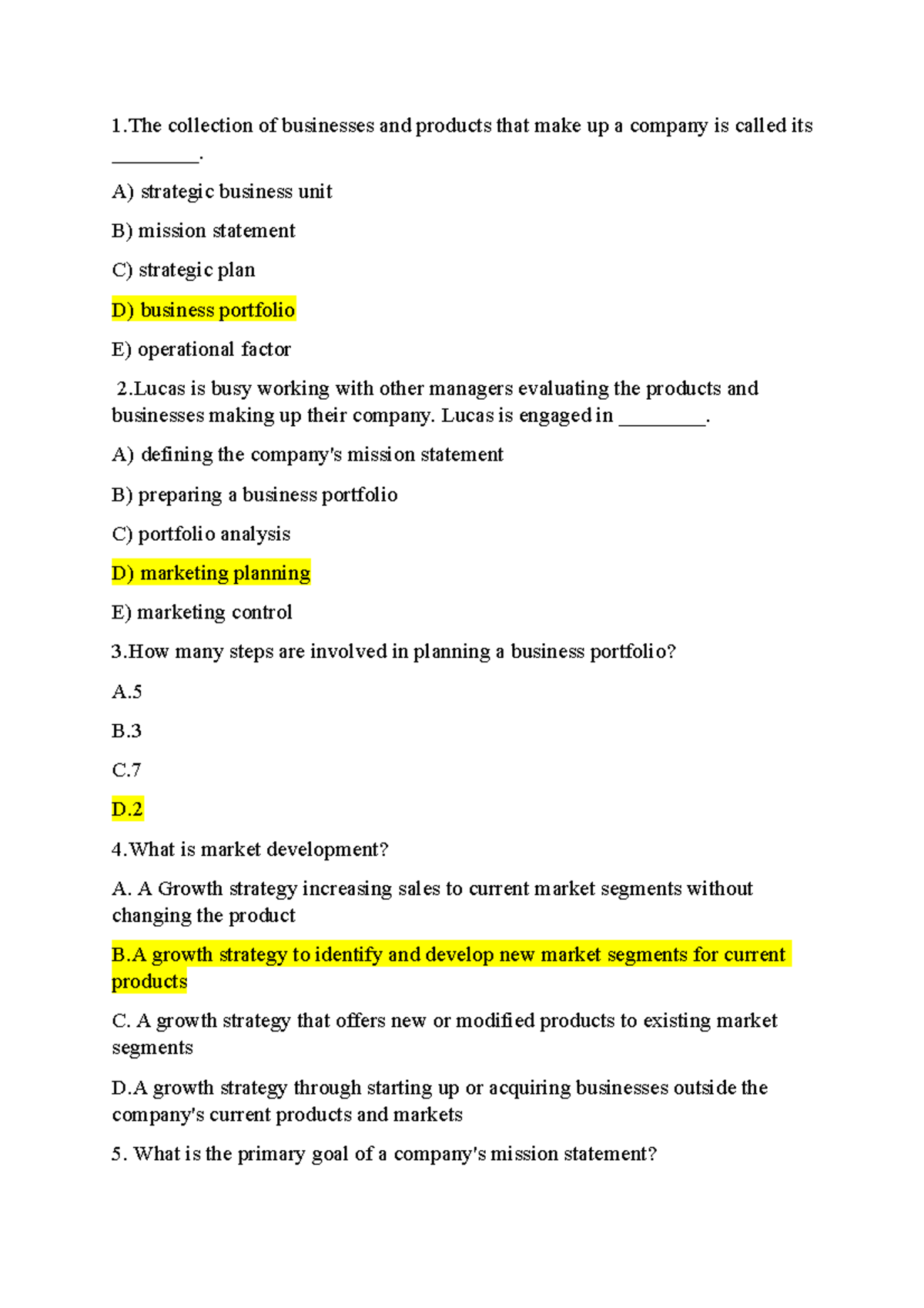 1.The collection of businesses and products that make up a company is called its ________.

A) strategic business unit

B) mission statement

C) strategic plan

D) business portfolio

E) operational factor

2.Lucas is busy working with other managers evaluating the products and businesses making up their company. Lucas is engaged in ________.

A) defining the company's mission statement

B) preparing a business portfolio

C) portfolio analysis

D) marketing planning

E) marketing control

3.How many steps are involved in planning a business portfolio?

A.5

B.3

C.7

D.2

4.What is market development?

A. A Growth strategy increasing sales to current market segments without changing the product

B.A growth strategy to identify and develop new market segments for current products

C. A growth strategy that offers new or modified products to existing market segments

D.A growth strategy through starting up or acquiring businesses outside the company's current products and markets

5. What is the primary goal of a company's mission statement?